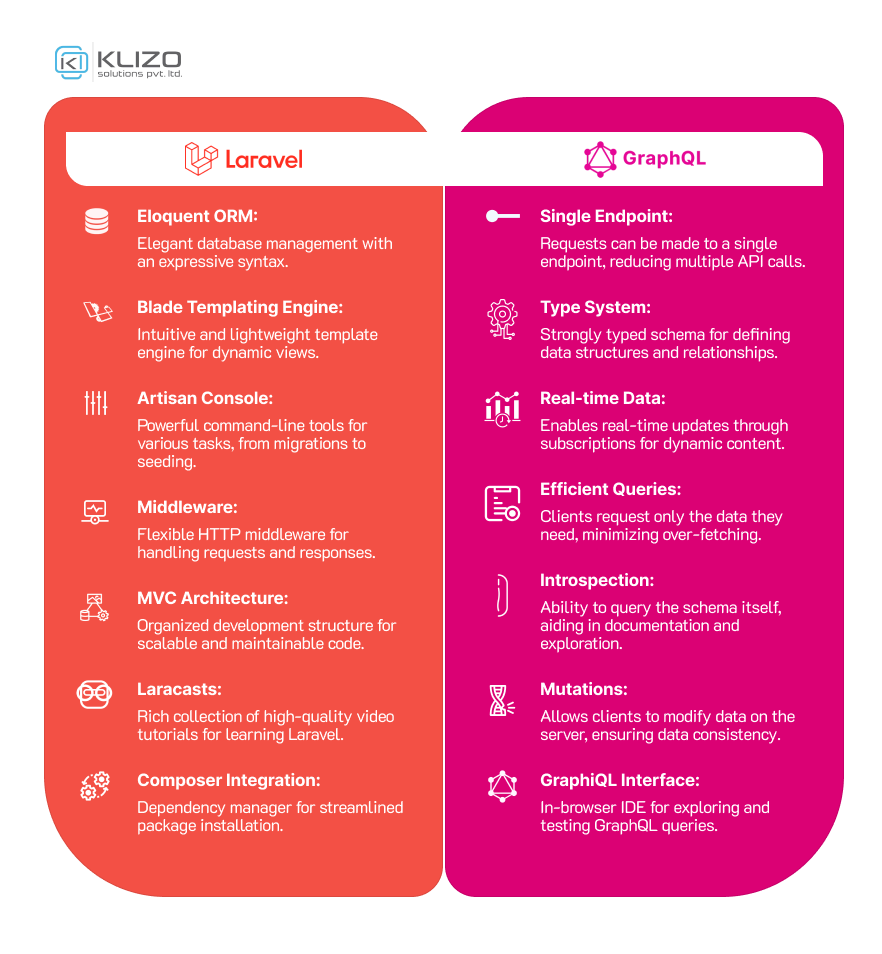 KLIZO
solutions pvt. ltd.

Laravel

Eloquent ORM:
Elegant database management with an expressive syntax.

Blade Templating Engine:
Intuitive and lightweight template engine for dynamic views.

Artisan Console:
Powerful command-line tools for various tasks, from migrations to seeding.

Middleware:
Flexible HTTP middleware for handling requests and responses.

MVC Architecture:
Organized development structure for scalable and maintainable code.

Laracasts:
Rich collection of high-quality video tutorials for learning Laravel.

Composer Integration:
Dependency manager for streamlined package installation.

GraphQL

Single Endpoint:
Requests can be made to a single endpoint, reducing multiple API calls.

Type System:
Strongly typed schema for defining data structures and relationships.

Real-time Data:
Enables real-time updates through subscriptions for dynamic content.

Efficient Queries:
Clients request only the data they need, minimizing over-fetching.

Introspection:
Ability to query the schema itself, aiding in documentation and exploration.

Mutations:
Allows clients to modify data on the server, ensuring data consistency.

GraphiQL Interface:
In-browser IDE for exploring and testing GraphQL queries.